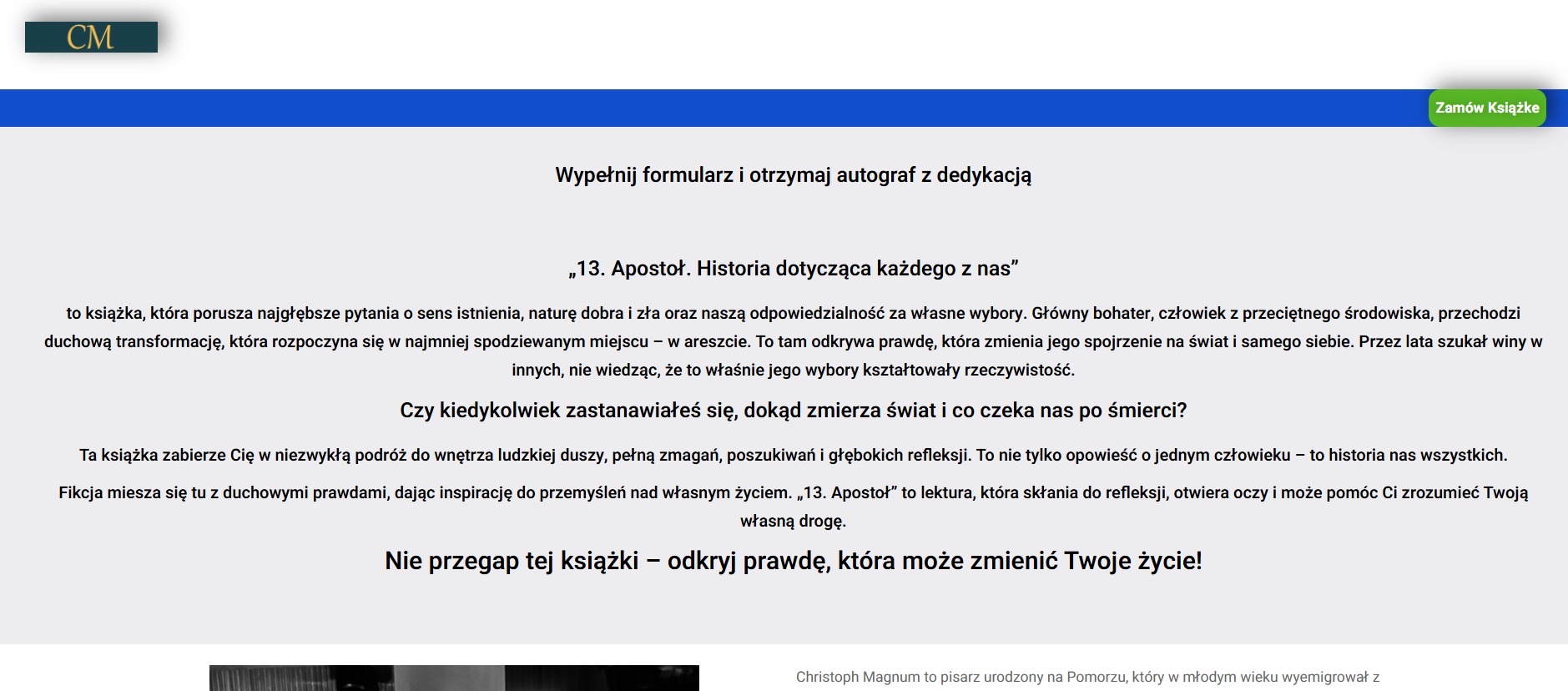 CM

Zamów Książke

Wypełnij formularz i otrzymaj autograf z dedykacją

„13. Apostoł. Historia dotycząca każdego z nas”

to książka, która porusza najgłębsze pytania o sens istnienia, naturę dobra i zła oraz naszą odpowiedzialność za własne wybory. Główny bohater, człowiek z przeciętnego środowiska, przechodzi duchową transformację, która rozpoczyna się w najmniej spodziewanym miejscu – w areszcie. To tam odkrywa prawdę, która zmienia jego spojrzenie na świat i samego siebie. Przez lata szukał winy w innych, nie wiedząc, że to właśnie jego wybory kształtowały rzeczywistość.

Czy kiedykolwiek zastanawiałeś się, dokąd zmierza świat i co czeka nas po śmierci?

Ta książka zabierze Cię w niezwykłą podróż do wnętrza ludzkiej duszy, pełną zmagań, poszukiwań i głębokich refleksji. To nie tylko opowieść o jednym człowieku – to historia nas wszystkich.

Fikcja miesza się tu z duchowymi prawdami, dając inspirację do przemyśleń nad własnym życiem. „13. Apostoł” to lektura, która skłania do refleksji, otwiera oczy i może pomóc Ci zrozumieć Twoją własną drogę.

Nie przegap tej książki – odkryj prawdę, która może zmienić Twoje życie!

Christoph Magnum to pisarz urodzony na Pomorzu, który w młodym wieku wyemigrował z